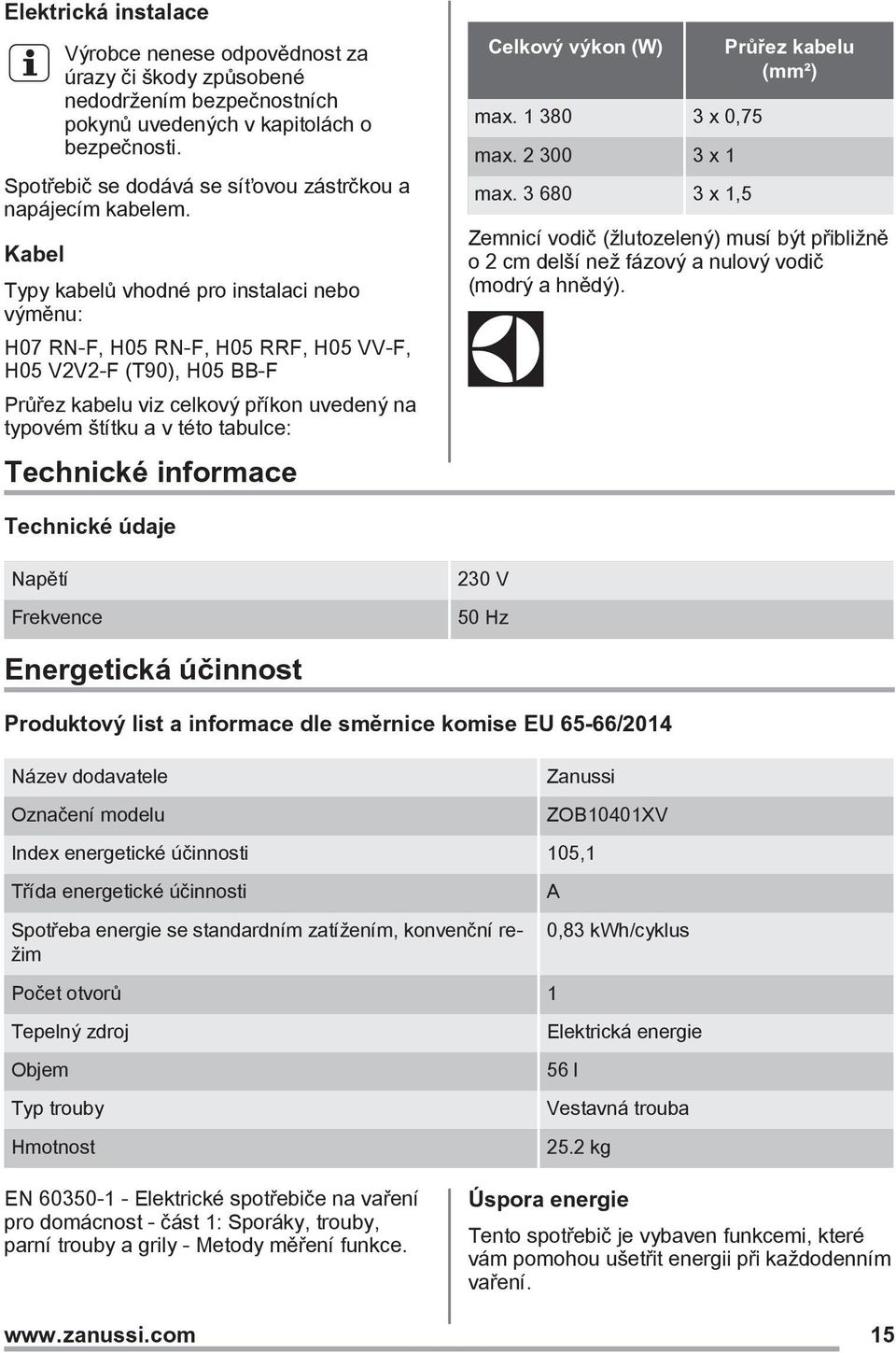 Elektrická instalace

Výrobce nenese odpovědnost za úrazy či škody způsobené nedodržením bezpečnostních pokynů uvedených v kapitolách o bezpečnosti.

Spotřebič se dodává se síťovou zástrčkou a napájecím kabelem.

Kabel

Typy kabelů vhodné pro instalaci nebo výměnu:

H07 RN-F, H05 RN-F, H05 RRF, H05 VV-F, H05 V2V2-F (T90), H05 BB-F

Průřez kabelu viz celkový příkon uvedený na typovém štítku a v této tabulce:

| Celkový výkon (W) | Průřez kabelu (mm²) |
|---|---|
| max. 1 380 | 3 x 0,75 |
| max. 2 300 | 3 x 1 |
| max. 3 680 | 3 x 1,5 |

Zemnicí vodič (žlutozelený) musí být přibližně o 2 cm delší než fázový a nulový vodič (modrý a hnědý).

Technické informace

Technické údaje

| Napětí | 230 V |
|---|---|
| Frekvence | 50 Hz |

Energetická účinnost

Produktový list a informace dle směrnice komise EU 65-66/2014

| Název dodavatele | Zanussi |
|---|---|
| Označení modelu | ZOB10401XV |
| Index energetické účinnosti | 105,1 |
| Třída energetické účinnosti | A |
| Spotřeba energie se standardním zatížením, konvenční režim | 0,83 kWh/cyklus |
| Počet otvorů | 1 |
| Tepelný zdroj | Elektrická energie |
| Objem | 56 l |
| Typ trouby | Vestavná trouba |
| Hmotnost | 25.2 kg |

EN 60350-1 - Elektrické spotřebiče na vaření pro domácnost - část 1: Sporáky, trouby, parní trouby a grily - Metody měření funkce.

Úspora energie

Tento spotřebič je vybaven funkcemi, které vám pomohou ušetřit energii při každodenním vaření.

www.zanussi.com 15